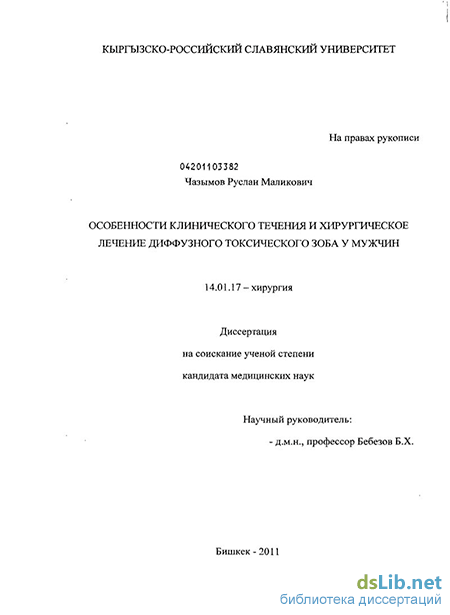 КЫРГЫЗСКО-РОССИЙСКИЙ СЛАВЯНСКИЙ УНИВЕРСИТЕТ

На правах рукописи

04201103382

Чазымов Руслан Маликович

ОСОБЕННОСТИ КЛИНИЧЕСКОГО ТЕЧЕНИЯ И ХИРУРГИЧЕСКОЕ ЛЕЧЕНИЕ ДИФФУЗНОГО ТОКСИЧЕСКОГО ЗОБА У МУЖЧИН

14.01.17 – хирургия

Диссертация

на соискание ученой степени

кандидата медицинских наук

Научный руководитель:

- д.м.н., профессор Бебезов Б.Х.

Бишкек - 2011

dsLib.net
библиотека диссертаций